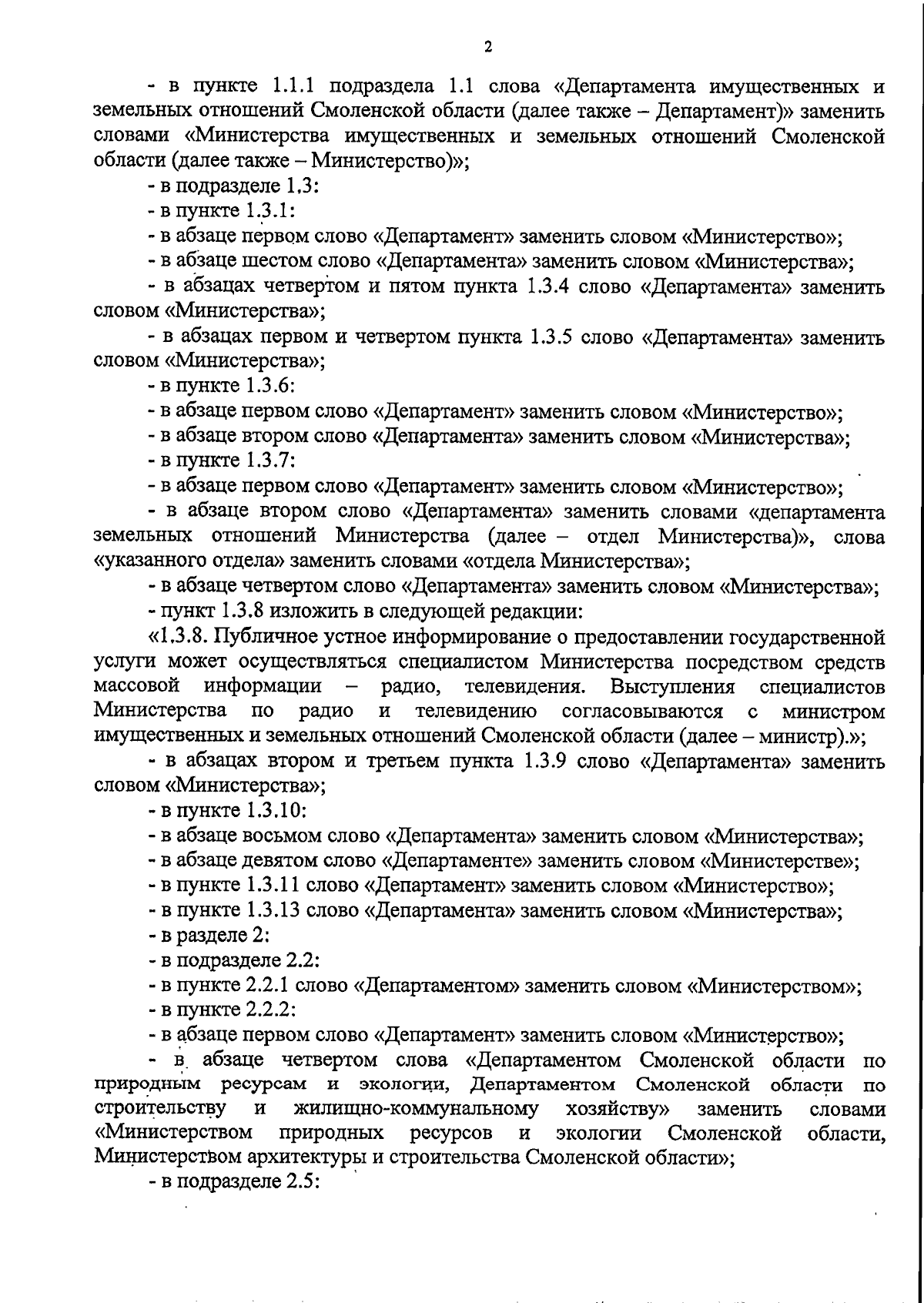 2

- в пункте 1.1.1 подраздела 1.1 слова «Департамента имущественных и земельных отношений Смоленской области (далее также – Департамент)» заменить словами «Министерства имущественных и земельных отношений Смоленской области (далее также – Министерство)»;

- в подразделе 1.3:

- в пункте 1.3.1:

- в абзаце первом слово «Департамент» заменить словом «Министерство»;

- в абзаце шестом слово «Департамента» заменить словом «Министерства»;

- в абзацах четвертом и пятом пункта 1.3.4 слово «Департамента» заменить словом «Министерства»;

- в абзацах первом и четвертом пункта 1.3.5 слово «Департамента» заменить словом «Министерства»;

- в пункте 1.3.6:

- в абзаце первом слово «Департамент» заменить словом «Министерство»;

- в абзаце втором слово «Департамента» заменить словом «Министерства»;

- в пункте 1.3.7:

- в абзаце первом слово «Департамент» заменить словом «Министерство»;

- в абзаце втором слово «Департамента» заменить словами «департамента земельных отношений Министерства (далее – отдел Министерства)», слова «указанного отдела» заменить словами «отдела Министерства»;

- в абзаце четвертом слово «Департамента» заменить словом «Министерства»;

- пункт 1.3.8 изложить в следующей редакции:

«1.3.8. Публичное устное информирование о предоставлении государственной услуги может осуществляться специалистом Министерства посредством средств массовой информации – радио, телевидения. Выступления специалистов Министерства по радио и телевидению согласовываются с министром имущественных и земельных отношений Смоленской области (далее – министр).»;

- в абзацах втором и третьем пункта 1.3.9 слово «Департамента» заменить словом «Министерства»;

- в пункте 1.3.10:

- в абзаце восьмом слово «Департамента» заменить словом «Министерства»;

- в абзаце девятом слово «Департаменте» заменить словом «Министерстве»;

- в пункте 1.3.11 слово «Департамент» заменить словом «Министерство»;

- в пункте 1.3.13 слово «Департамента» заменить словом «Министерства»;

- в разделе 2:

- в подразделе 2.2:

- в пункте 2.2.1 слово «Департаментом» заменить словом «Министерством»;

- в пункте 2.2.2:

- в абзаце первом слово «Департамент» заменить словом «Министерство»;

- в абзаце четвертом слова «Департаментом Смоленской области по природным ресурсам и экологии, Департаментом Смоленской области по строительству и жилищно-коммунальному хозяйству» заменить словами «Министерством природных ресурсов и экологии Смоленской области, Министерством архитектуры и строительства Смоленской области»;

- в подразделе 2.5: